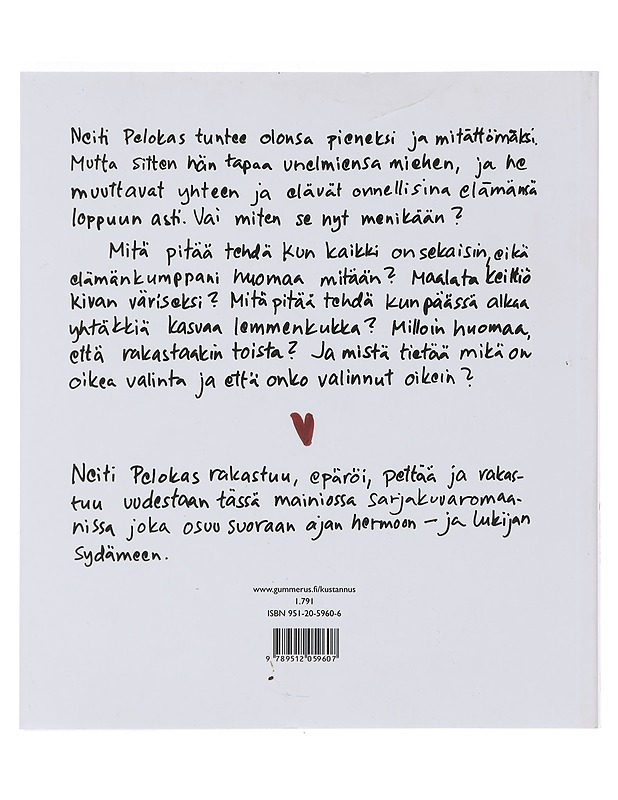 Neiti Pelokas tuntee olonsa pieneksi ja mitättömäksi. Mutta sitten hän tapaa unelmiensa miehen, ja he muuttavat yhteen ja elävät onnellisina elämänsä loppuun asti. Vai miten se nyt menikään?

Mitä pitää tehdä kun kaikki on sekaisin, eikä elämänkumppani huomaa mitään? Maalata keittiö kivan väriseksi? Mitä pitää tehdä kun päässä alkaa yhtäkkiä kasvaa lemmenkukka? Milloin huomaa, että rakastaakin toista? Ja mistä tietää mikä on oikea valinta ja että onko valinnut oikein?

Neiti Pelokas rakastuu, epäröi, pettää ja rakastuu uudestaan tässä mainiossa sarjakuvaromaanissa joka osuu suoraan ajan hermoon – ja lukijan sydämeen.

www.gummerus.fi/kustannus
1.791
ISBN 951-20-5960-6

9 789512 059607